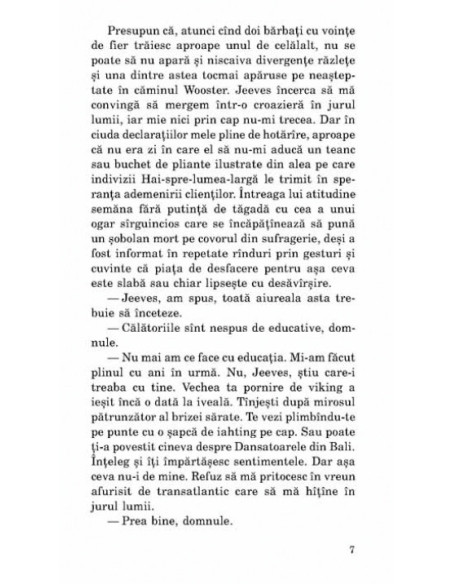 Presupun că, atunci cînd doi bărbați cu voințe de fier trăiesc aproape unul de celălalt, nu se poate să nu apară și niscaiva divergențe răzlețe și una dintre astea tocmai apăruse pe neașteptate în căminul Wooster. Jeeves încerca să mă convingă să mergem într-o croazieră în jurul lumii, iar mie nici prin cap nu-mi trecea. Dar în ciuda declarațiilor mele pline de hotărîre, aproape că nu era zi în care el să nu-mi aducă un teanc sau buchet de pliante ilustrate din alea pe care indivizii Hai-spre-lumea-largă le trimit în speranța ademenirii clienților. Întreaga lui atitudine semăna fără putință de tăgadă cu cea a unui ogar sîrguincios care se încăpățînează să pună un șobolan mort pe covorul din sufragerie, deși a fost informat în repetate rînduri prin gesturi și cuvinte că piața de desfacere pentru așa ceva este slabă sau chiar lipsește cu desăvîrșire.

— Jeeves, am spus, toată aiureala asta trebuie să înceteze.

— Călătoriile sînt nespus de educative, domnule.

— Nu mai am ce face cu educația. Mi-am făcut plinul cu ani în urmă. Nu, Jeeves, știu care-i treaba cu tine. Vechea ta pornire de viking a ieșit încă o dată la iveală. Tînjești după mirosul pătrunzător al brizei sărate. Te vezi plimbîndu-te pe punte cu o șapcă de iahting pe cap. Sau poate ți-a povestit cineva despre Dansatoarele din Bali. Înțeleg și îți împărtășesc sentimentele. Dar așa ceva nu-i de mine. Refuz să mă pritocesc în vreun afurisit de transatlantic care să mă hîțîne în jurul lumii.

— Prea bine, domnule.

7